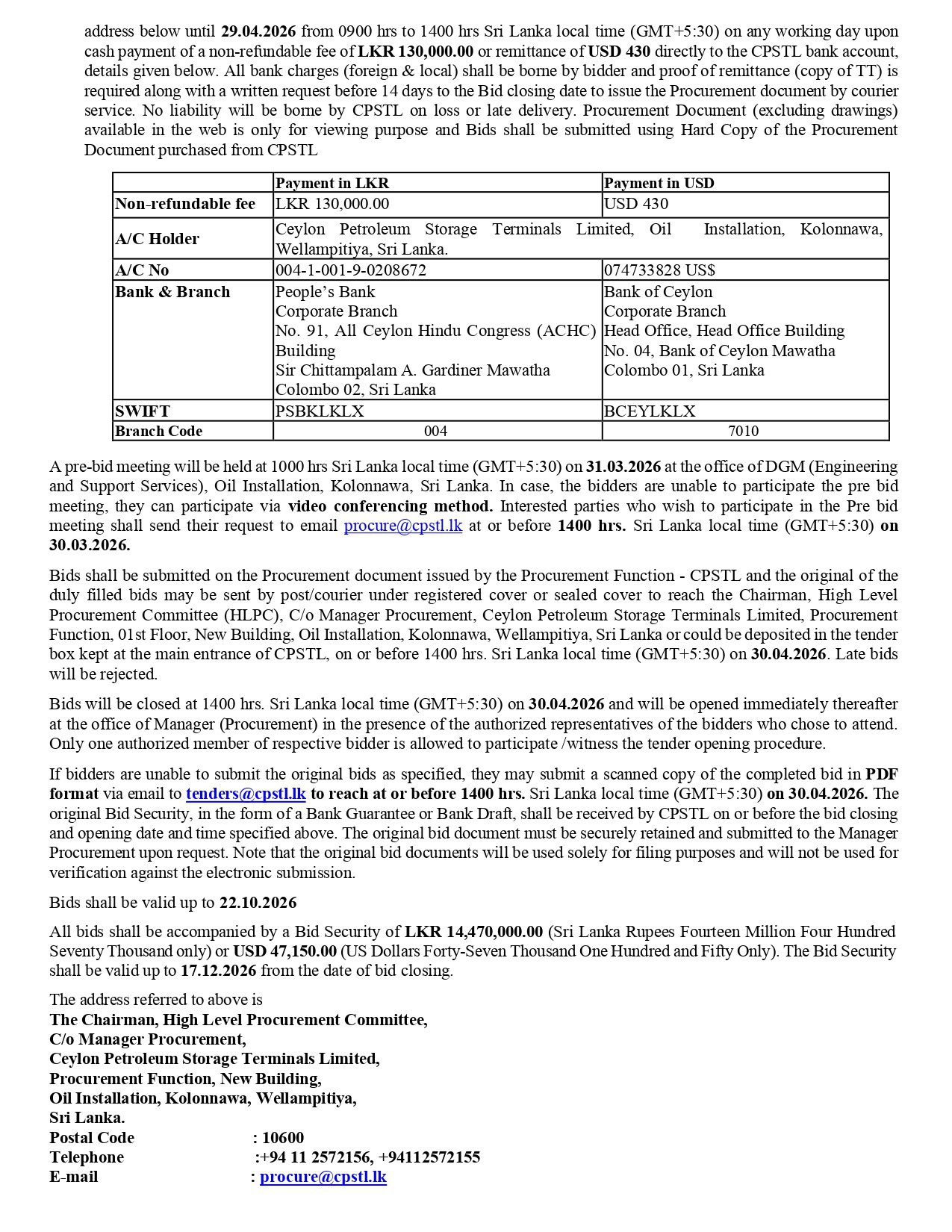 address below until 29.04.2026 from 0900 hrs to 1400 hrs Sri Lanka local time (GMT+5:30) on any working day upon cash payment of a non-refundable fee of LKR 130,000.00 or remittance of USD 430 directly to the CPSTL bank account, details given below. All bank charges (foreign & local) shall be borne by bidder and proof of remittance (copy of TT) is required along with a written request before 14 days to the Bid closing date to issue the Procurement document by courier service. No liability will be borne by CPSTL on loss or late delivery. Procurement Document (excluding drawings) available in the web is only for viewing purpose and Bids shall be submitted using Hard Copy of the Procurement Document purchased from CPSTL

| | Payment in LKR | Payment in USD |
|---|---|---|
| Non-refundable fee | LKR 130,000.00 | USD 430 |
| A/C Holder | Ceylon Petroleum Storage Terminals Limited, Oil Installation, Kolonnawa, Wellampitiya, Sri Lanka. | |
| A/C No | 004-1-001-9-0208672 | 074733828 US$ |
| Bank & Branch | People's Bank Corporate Branch No. 91, All Ceylon Hindu Congress (ACHC) Building Sir Chittampalam A. Gardiner Mawatha Colombo 02, Sri Lanka | Bank of Ceylon Corporate Branch Head Office, Head Office Building No. 04, Bank of Ceylon Mawatha Colombo 01, Sri Lanka |
| SWIFT | PSBKLKLX | BCEYLKLX |
| Branch Code | 004 | 7010 |

A pre-bid meeting will be held at 1000 hrs Sri Lanka local time (GMT+5:30) on 31.03.2026 at the office of DGM (Engineering and Support Services), Oil Installation, Kolonnawa, Sri Lanka. In case, the bidders are unable to participate the pre bid meeting, they can participate via video conferencing method. Interested parties who wish to participate in the Pre bid meeting shall send their request to email procure@cpstl.lk at or before 1400 hrs. Sri Lanka local time (GMT+5:30) on 30.03.2026.

Bids shall be submitted on the Procurement document issued by the Procurement Function - CPSTL and the original of the duly filled bids may be sent by post/courier under registered cover or sealed cover to reach the Chairman, High Level Procurement Committee (HLPC), C/o Manager Procurement, Ceylon Petroleum Storage Terminals Limited, Procurement Function, 01st Floor, New Building, Oil Installation, Kolonnawa, Wellampitiya, Sri Lanka or could be deposited in the tender box kept at the main entrance of CPSTL, on or before 1400 hrs. Sri Lanka local time (GMT+5:30) on 30.04.2026. Late bids will be rejected.

Bids will be closed at 1400 hrs. Sri Lanka local time (GMT+5:30) on 30.04.2026 and will be opened immediately thereafter at the office of Manager (Procurement) in the presence of the authorized representatives of the bidders who chose to attend. Only one authorized member of respective bidder is allowed to participate /witness the tender opening procedure.

If bidders are unable to submit the original bids as specified, they may submit a scanned copy of the completed bid in PDF format via email to tenders@cpstl.lk to reach at or before 1400 hrs. Sri Lanka local time (GMT+5:30) on 30.04.2026. The original Bid Security, in the form of a Bank Guarantee or Bank Draft, shall be received by CPSTL on or before the bid closing and opening date and time specified above. The original bid document must be securely retained and submitted to the Manager Procurement upon request. Note that the original bid documents will be used solely for filing purposes and will not be used for verification against the electronic submission.

Bids shall be valid up to 22.10.2026

All bids shall be accompanied by a Bid Security of LKR 14,470,000.00 (Sri Lanka Rupees Fourteen Million Four Hundred Seventy Thousand only) or USD 47,150.00 (US Dollars Forty-Seven Thousand One Hundred and Fifty Only). The Bid Security shall be valid up to 17.12.2026 from the date of bid closing.

The address referred to above is
The Chairman, High Level Procurement Committee,
C/o Manager Procurement,
Ceylon Petroleum Storage Terminals Limited,
Procurement Function, New Building,
Oil Installation, Kolonnawa, Wellampitiya,
Sri Lanka.
Postal Code : 10600
Telephone :+94 11 2572156, +94112572155
E-mail : procure@cpstl.lk